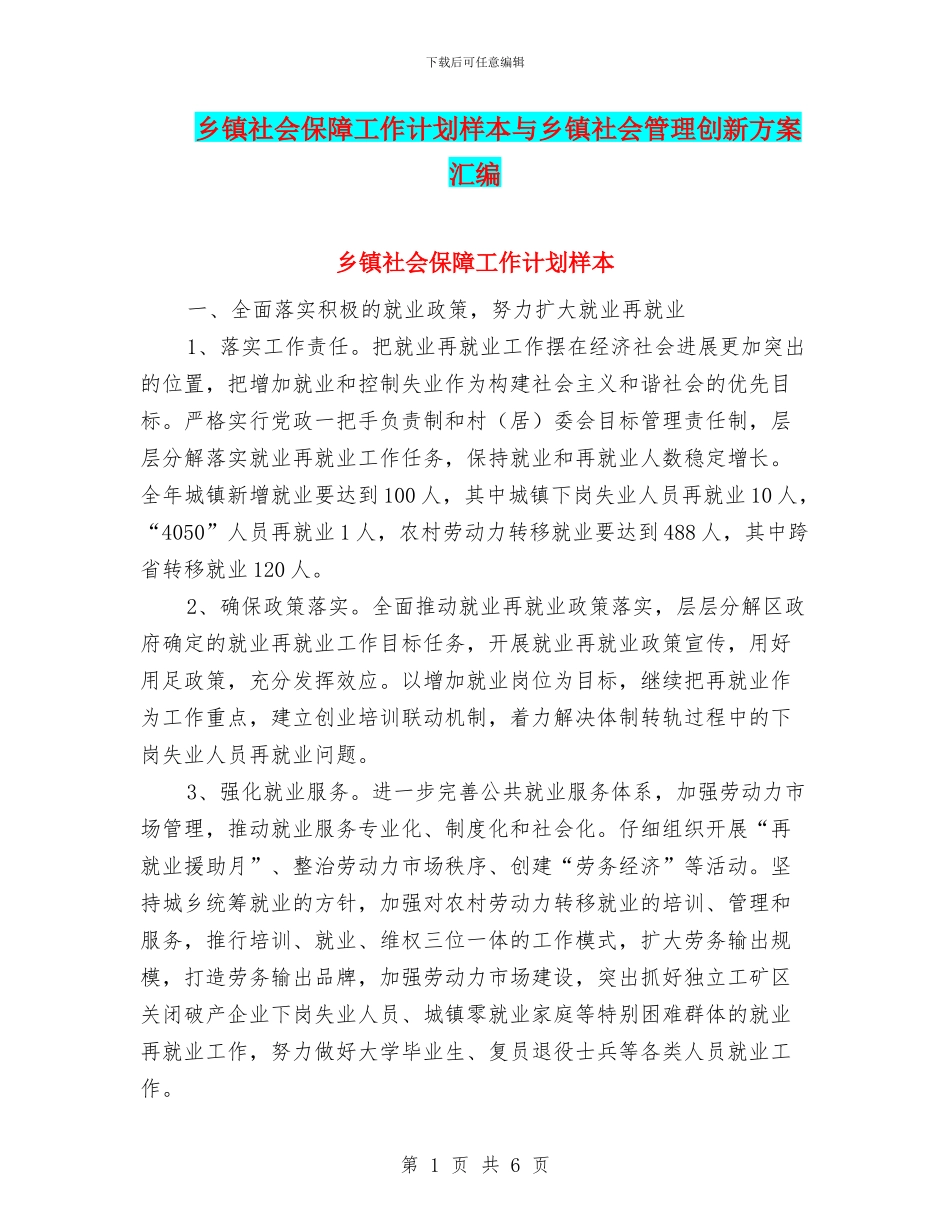 下载后可任意编辑

乡镇社会保障工作计划样本与乡镇社会管理创新方案汇编

乡镇社会保障工作计划样本

一、全面落实积极的就业政策，努力扩大就业再就业

1、落实工作责任。把就业再就业工作摆在经济社会进展更加突出的位置，把增加就业和控制失业作为构建社会主义和谐社会的优先目标。严格实行党政一把手负责制和村（居）委会目标管理责任制，层层分解落实就业再就业工作任务，保持就业和再就业人数稳定增长。全年城镇新增就业要达到100人，其中城镇下岗失业人员再就业10人，“4050”人员再就业1人，农村劳动力转移就业要达到488人，其中跨省转移就业120人。

2、确保政策落实。全面推动就业再就业政策落实，层层分解区政府确定的就业再就业工作目标任务，开展就业再就业政策宣传，用好用足政策，充分发挥效应。以增加就业岗位为目标，继续把再就业作为工作重点，建立创业培训联动机制，着力解决体制转轨过程中的下岗失业人员再就业问题。

3、强化就业服务。进一步完善公共就业服务体系，加强劳动力市场管理，推动就业服务专业化、制度化和社会化。仔细组织开展“再就业援助月”、整治劳动力市场秩序、创建“劳务经济”等活动。坚持城乡统筹就业的方针，加强对农村劳动力转移就业的培训、管理和服务，推行培训、就业、维权三位一体的工作模式，扩大劳务输出规模，打造劳务输出品牌，加强劳动力市场建设，突出抓好独立工矿区关闭破产企业下岗失业人员、城镇零就业家庭等特别困难群体的就业再就业工作，努力做好大学毕业生、复员退役士兵等各类人员就业工作。

第 1 页 共 6 页